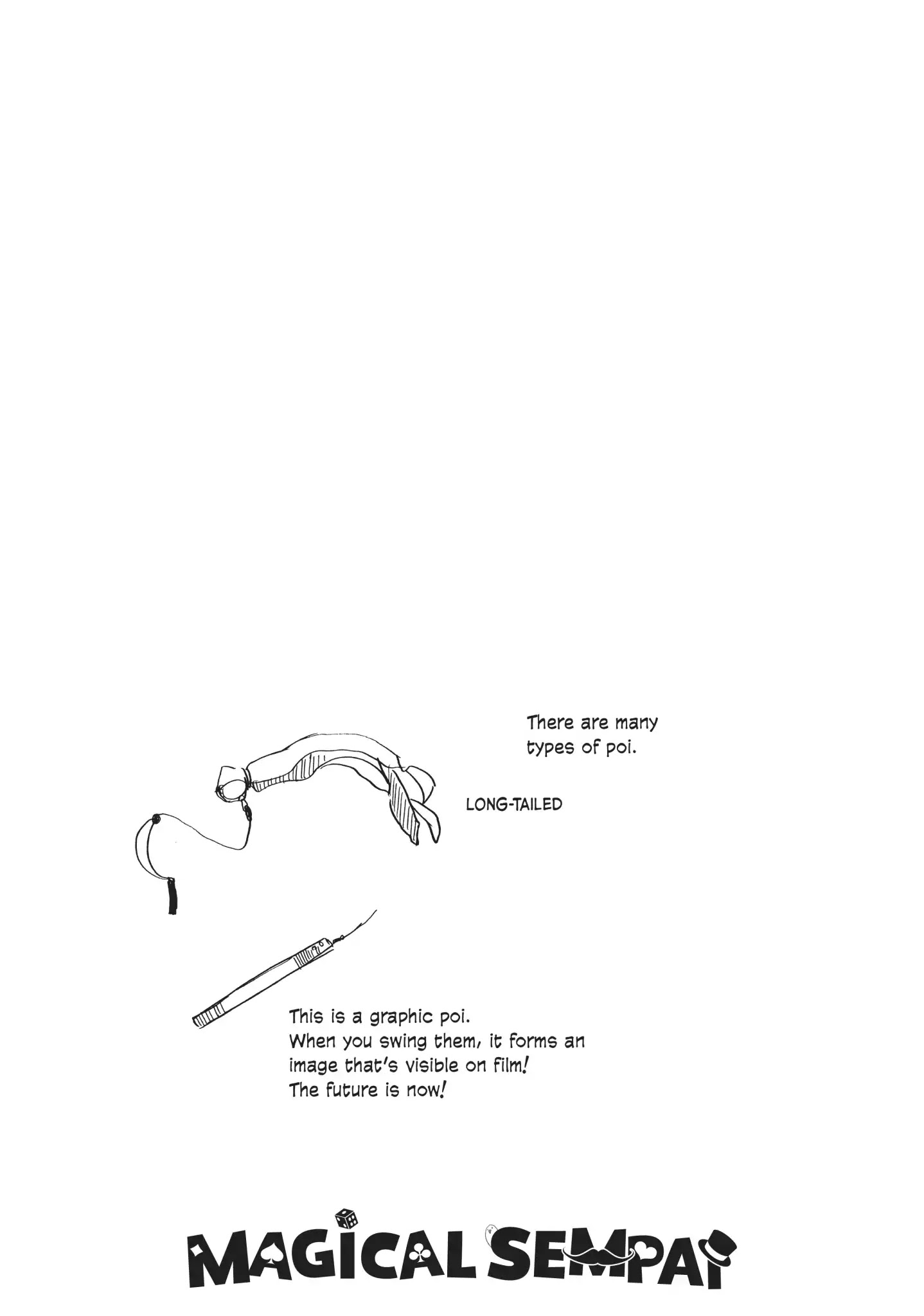 There are many types of poi.

LONG-TAILED

This is a graphic poi.
When you swing them, it forms an image that's visible on film!
The future is now!

MAGICAL SEMPAI